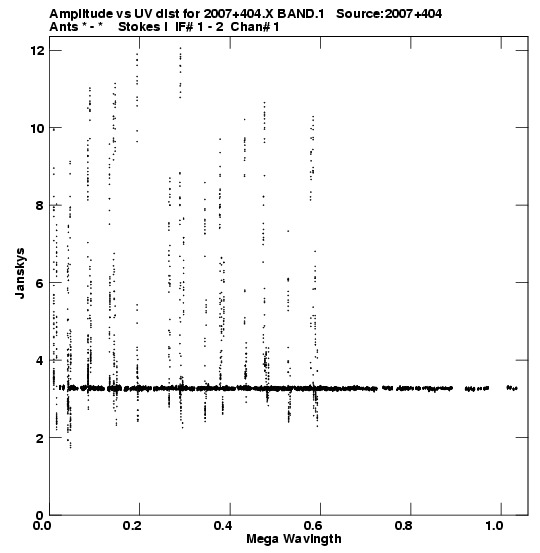 Amplitude vs UV dist for 2007+404.X BAND.1 Source:2007+404
Ants * - * Stokes I IF# 1 - 2 Chan# 1

12
10
8
6
4
2
0
Janskys

0.0
0.2
0.4
0.6
0.8
1.0
Mega Wavlngth